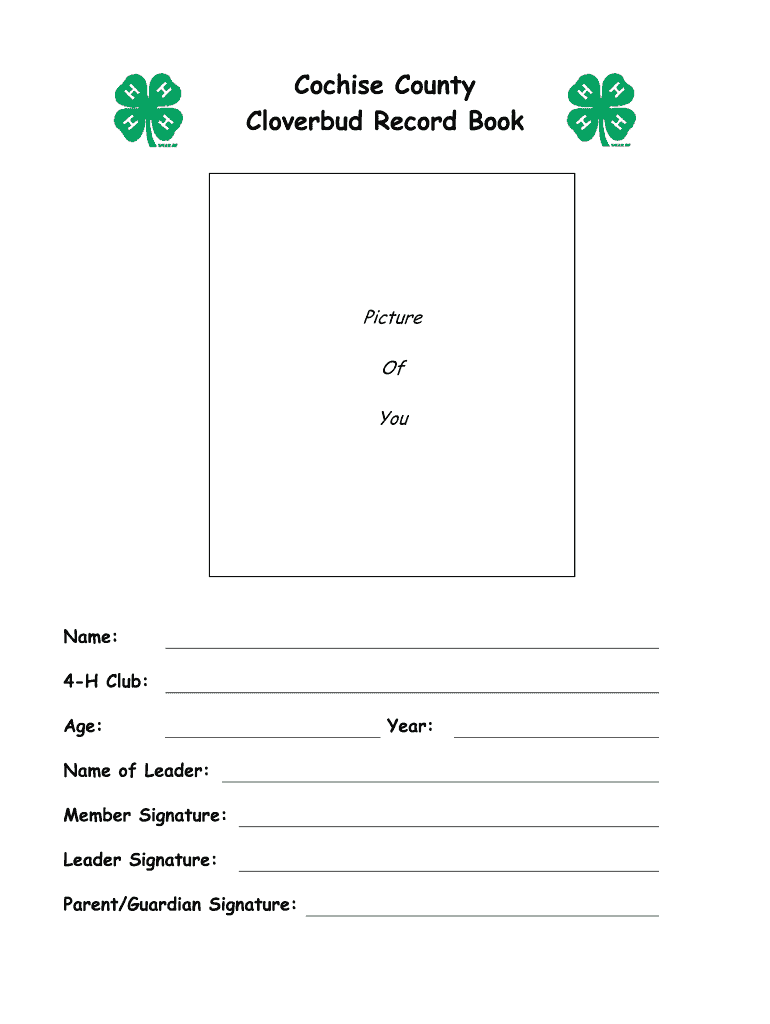 H H H H

Cochise County
Cloverbud Record Book

H H H H

Picture

Of

You

Name:

4-H Club:

Age: Year:

Name of Leader:

Member Signature:

Leader Signature:

Parent/Guardian Signature: